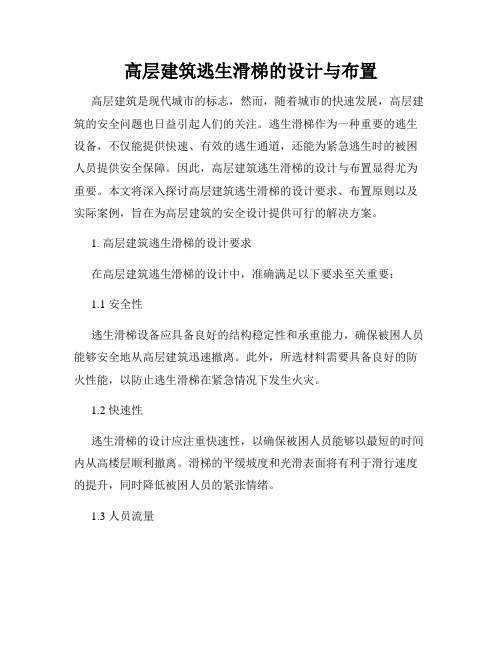 高层建筑逃生滑梯的设计与布置

高层建筑是现代城市的标志，然而，随着城市的快速发展，高层建筑的安全问题也日益引起人们的关注。逃生滑梯作为一种重要的逃生设备，不仅能提供快速、有效的逃生通道，还能为紧急逃生时的被困人员提供安全保障。因此，高层建筑逃生滑梯的设计与布置显得尤为重要。本文将深入探讨高层建筑逃生滑梯的设计要求、布置原则以及实际案例，旨在为高层建筑的安全设计提供可行的解决方案。

1. 高层建筑逃生滑梯的设计要求

在高层建筑逃生滑梯的设计中，准确满足以下要求至关重要：

1.1 安全性

逃生滑梯设备应具备良好的结构稳定性和承重能力，确保被困人员能够安全地从高层建筑迅速撤离。此外，所选材料需要具备良好的防火性能，以防止逃生滑梯在紧急情况下发生火灾。

1.2 快速性

逃生滑梯的设计应注重快速性，以确保被困人员能够以最短的时间内从高楼层顺利撤离。滑梯的平缓坡度和光滑表面将有利于滑行速度的提升，同时降低被困人员的紧张情绪。

1.3 人员流量